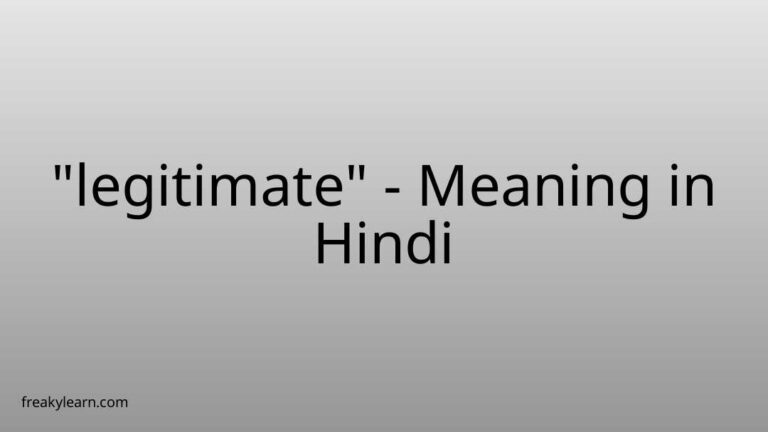 "legitimate" - Meaning in Hindi

freakylearn.com